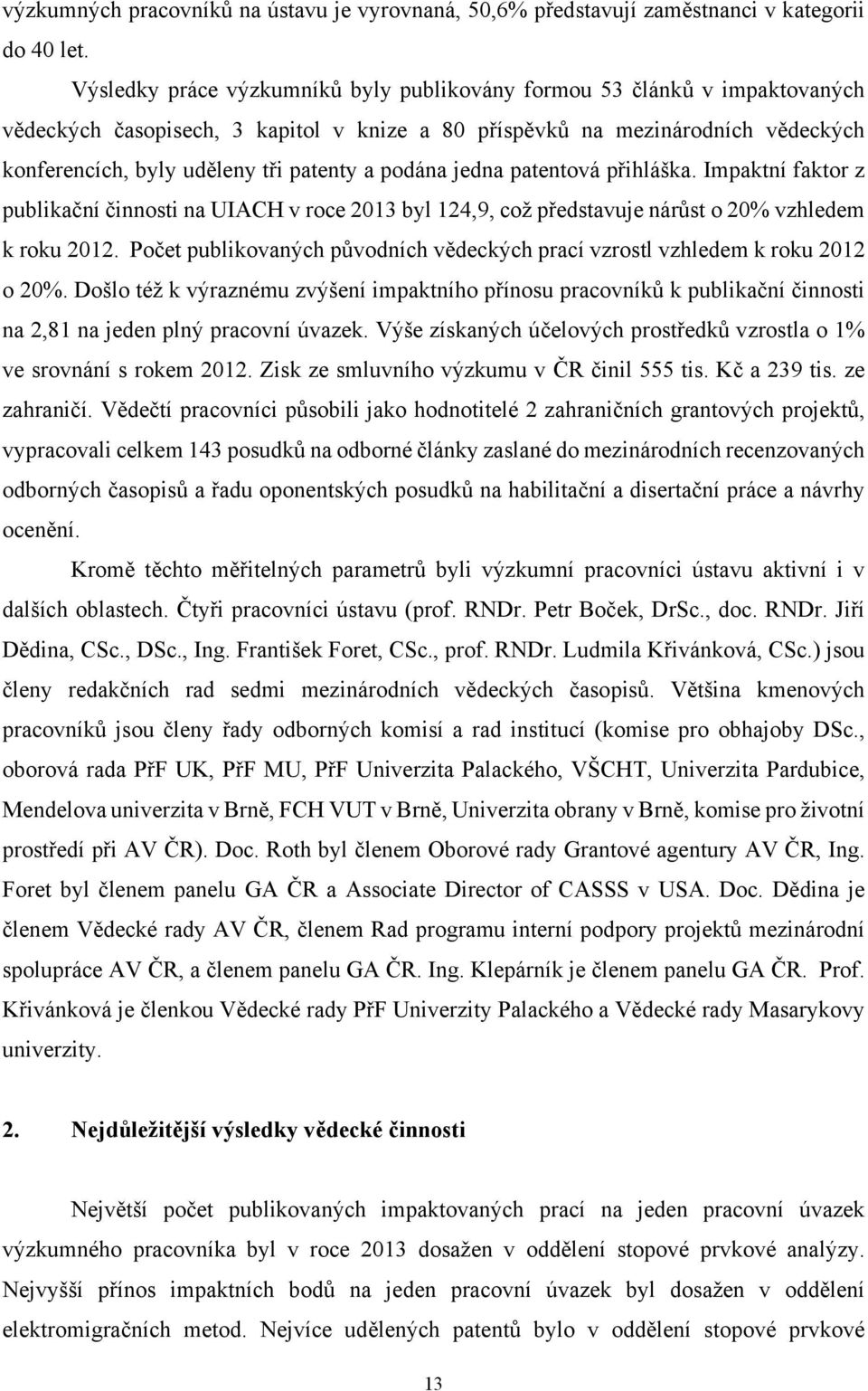 výzkumných pracovníků na ústavu je vyrovnaná, 50,6% představují zaměstnanci v kategorii do 40 let.

Výsledky práce výzkumníků byly publikovány formou 53 článků v impaktovaných vědeckých časopisech, 3 kapitol v knize a 80 příspěvků na mezinárodních vědeckých konferencích, byly uděleny tři patenty a podána jedna patentová přihláška. Impaktní faktor z publikační činnosti na UIACH v roce 2013 byl 124,9, což představuje nárůst o 20% vzhledem k roku 2012. Počet publikovaných původních vědeckých prací vzrostl vzhledem k roku 2012 o 20%. Došlo též k výraznému zvýšení impaktního přínosu pracovníků k publikační činnosti na 2,81 na jeden plný pracovní úvazek. Výše získaných účelových prostředků vzrostla o 1% ve srovnání s rokem 2012. Zisk ze smluvního výzkumu v ČR činil 555 tis. Kč a 239 tis. ze zahraničí. Vědečtí pracovníci působili jako hodnotitelé 2 zahraničních grantových projektů, vypracovali celkem 143 posudků na odborné články zaslané do mezinárodních recenzovaných odborných časopisů a řadu oponentských posudků na habilitační a disertační práce a návrhy ocenění.

Kromě těchto měřitelných parametrů byli výzkumní pracovníci ústavu aktivní i v dalších oblastech. Čtyři pracovníci ústavu (prof. RNDr. Petr Boček, DrSc., doc. RNDr. Jiří Dědina, CSc., DSc., Ing. František Foret, CSc., prof. RNDr. Ludmila Křivánková, CSc.) jsou členy redakčních rad sedmi mezinárodních vědeckých časopisů. Většina kmenových pracovníků jsou členy řady odborných komisí a rad institucí (komise pro obhajoby DSc., oborová rada PřF UK, PřF MU, PřF Univerzita Palackého, VŠCHT, Univerzita Pardubice, Mendelova univerzita v Brně, FCH VUT v Brně, Univerzita obrany v Brně, komise pro životní prostředí při AV ČR). Doc. Roth byl členem Oborové rady Grantové agentury AV ČR, Ing. Foret byl členem panelu GA ČR a Associate Director of CASSS v USA. Doc. Dědina je členem Vědecké rady AV ČR, členem Rad programu interní podpory projektů mezinárodní spolupráce AV ČR, a členem panelu GA ČR. Ing. Klepárník je členem panelu GA ČR. Prof. Křivánková je členkou Vědecké rady PřF Univerzity Palackého a Vědecké rady Masarykovy univerzity.

2. Nejdůležitější výsledky vědecké činnosti

Největší počet publikovaných impaktovaných prací na jeden pracovní úvazek výzkumného pracovníka byl v roce 2013 dosažen v oddělení stopové prvkové analýzy. Nejvyšší přínos impaktních bodů na jeden pracovní úvazek byl dosažen v oddělení elektromigračních metod. Nejvíce udělených patentů bylo v oddělení stopové prvkové

13